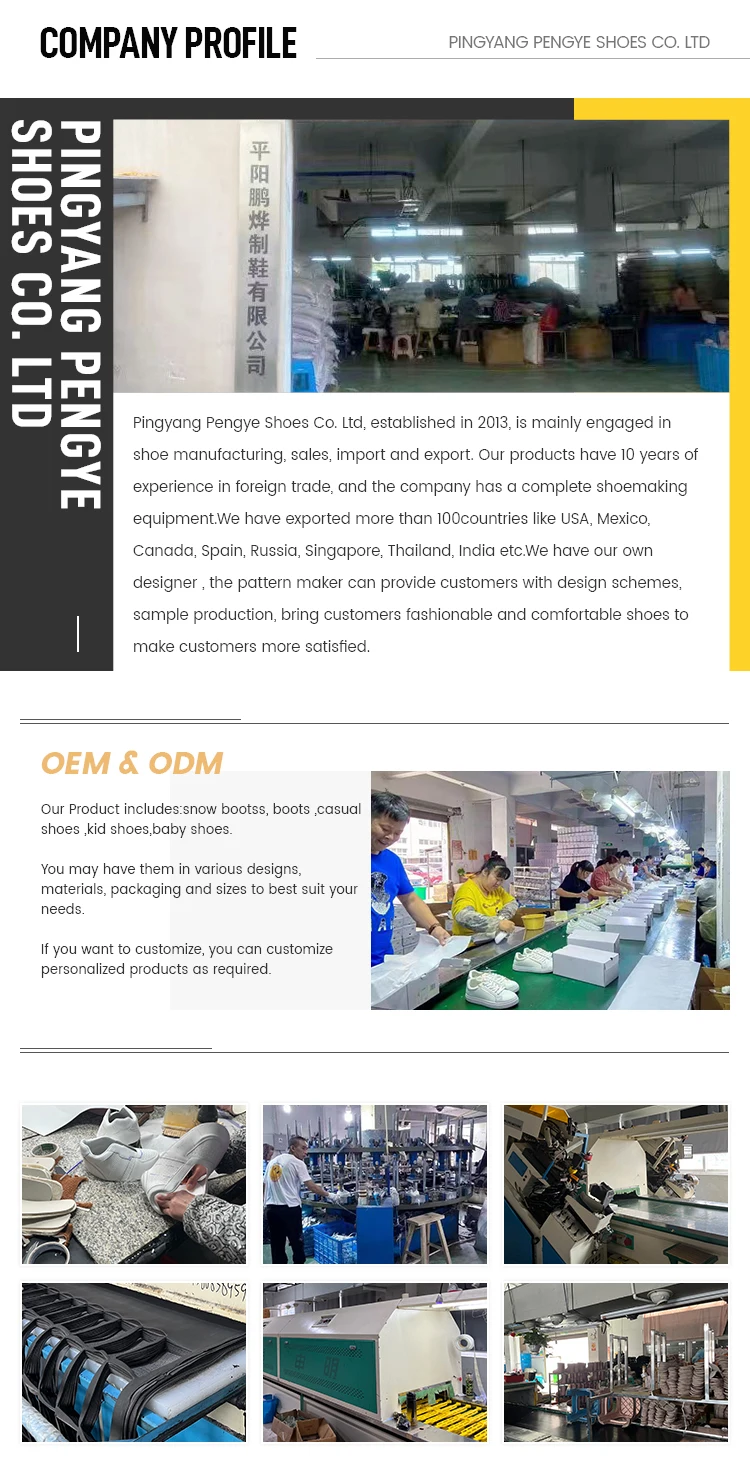 COMPANY PROFILE

PINGYANG PENGYE SHOES CO. LTD

PINGYANG PENGYE SHOES CO. LTD

平阳鹏烨制鞋有限公司

Pingyang Pengye Shoes Co. Ltd, established in 2013, is mainly engaged in shoe manufacturing, sales, import and export. Our products have 10 years of experience in foreign trade, and the company has a complete shoemaking equipment.We have exported more than 100countries like USA, Mexico, Canada, Spain, Russia, Singapore, Thailand, India etc.We have our own designer , the pattern maker can provide customers with design schemes, sample production, bring customers fashionable and comfortable shoes to make customers more satisfied.

OEM & ODM

Our Product includes:snow bootss, boots ,casual shoes ,kid shoes,baby shoes.

You may have them in various designs, materials, packaging and sizes to best suit your needs.

If you want to customize, you can customize personalized products as required.